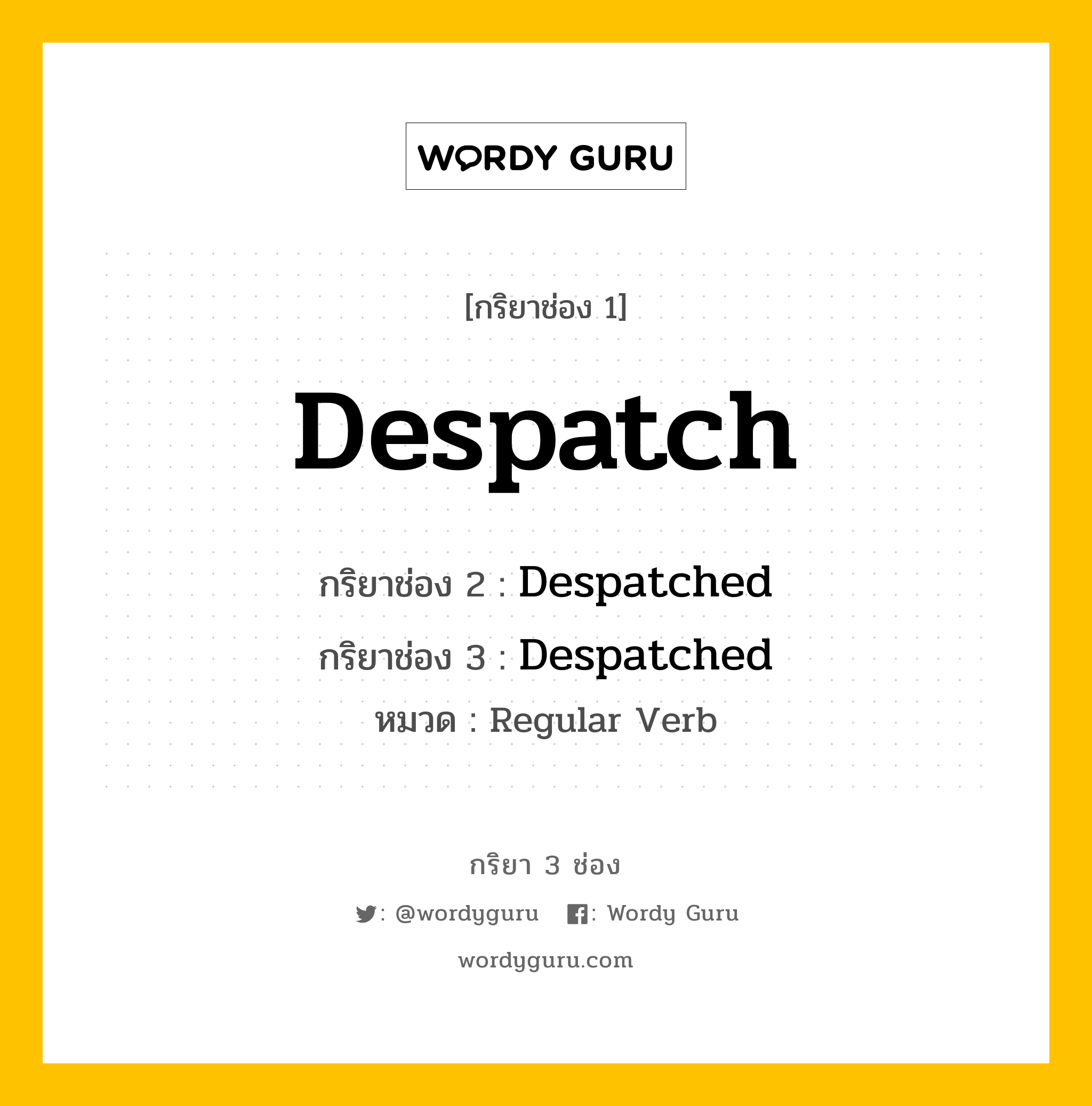 WORDY GURU

[กริยาช่อง 1]

Despatch

กริยาช่อง 2 : Despatched

กริยาช่อง 3 : Despatched

หมวด : Regular Verb

กริยา 3 ช่อง

: @wordyguru : Wordy Guru

wordyguru.com